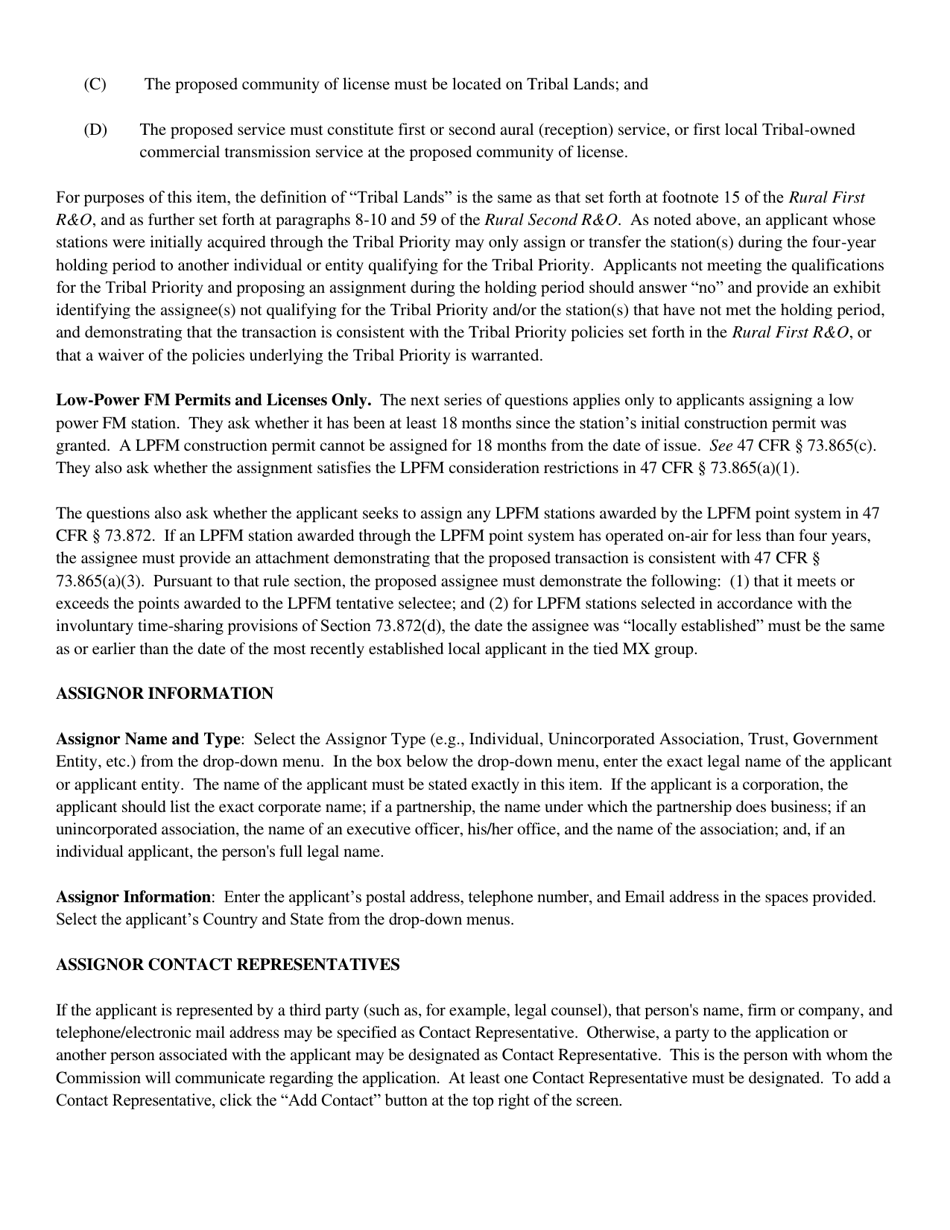 (C) The proposed community of license must be located on Tribal Lands; and

(D) The proposed service must constitute first or second aural (reception) service, or first local Tribal-owned commercial transmission service at the proposed community of license.

For purposes of this item, the definition of “Tribal Lands” is the same as that set forth at footnote 15 of the Rural First R&O, and as further set forth at paragraphs 8-10 and 59 of the Rural Second R&O. As noted above, an applicant whose stations were initially acquired through the Tribal Priority may only assign or transfer the station(s) during the four-year holding period to another individual or entity qualifying for the Tribal Priority. Applicants not meeting the qualifications for the Tribal Priority and proposing an assignment during the holding period should answer “no” and provide an exhibit identifying the assignee(s) not qualifying for the Tribal Priority and/or the station(s) that have not met the holding period, and demonstrating that the transaction is consistent with the Tribal Priority policies set forth in the Rural First R&O, or that a waiver of the policies underlying the Tribal Priority is warranted.

Low-Power FM Permits and Licenses Only. The next series of questions applies only to applicants assigning a low power FM station. They ask whether it has been at least 18 months since the station’s initial construction permit was granted. A LPFM construction permit cannot be assigned for 18 months from the date of issue. See 47 CFR § 73.865(c). They also ask whether the assignment satisfies the LPFM consideration restrictions in 47 CFR § 73.865(a)(1).

The questions also ask whether the applicant seeks to assign any LPFM stations awarded by the LPFM point system in 47 CFR § 73.872. If an LPFM station awarded through the LPFM point system has operated on-air for less than four years, the assignee must provide an attachment demonstrating that the proposed transaction is consistent with 47 CFR § 73.865(a)(3). Pursuant to that rule section, the proposed assignee must demonstrate the following: (1) that it meets or exceeds the points awarded to the LPFM tentative selectee; and (2) for LPFM stations selected in accordance with the involuntary time-sharing provisions of Section 73.872(d), the date the assignee was “locally established” must be the same as or earlier than the date of the most recently established local applicant in the tied MX group.

ASSIGNOR INFORMATION

Assignor Name and Type: Select the Assignor Type (e.g., Individual, Unincorporated Association, Trust, Government Entity, etc.) from the drop-down menu. In the box below the drop-down menu, enter the exact legal name of the applicant or applicant entity. The name of the applicant must be stated exactly in this item. If the applicant is a corporation, the applicant should list the exact corporate name; if a partnership, the name under which the partnership does business; if an unincorporated association, the name of an executive officer, his/her office, and the name of the association; and, if an individual applicant, the person's full legal name.

Assignor Information: Enter the applicant’s postal address, telephone number, and Email address in the spaces provided. Select the applicant’s Country and State from the drop-down menus.

ASSIGNOR CONTACT REPRESENTATIVES

If the applicant is represented by a third party (such as, for example, legal counsel), that person's name, firm or company, and telephone/electronic mail address may be specified as Contact Representative. Otherwise, a party to the application or another person associated with the applicant may be designated as Contact Representative. This is the person with whom the Commission will communicate regarding the application. At least one Contact Representative must be designated. To add a Contact Representative, click the “Add Contact” button at the top right of the screen.